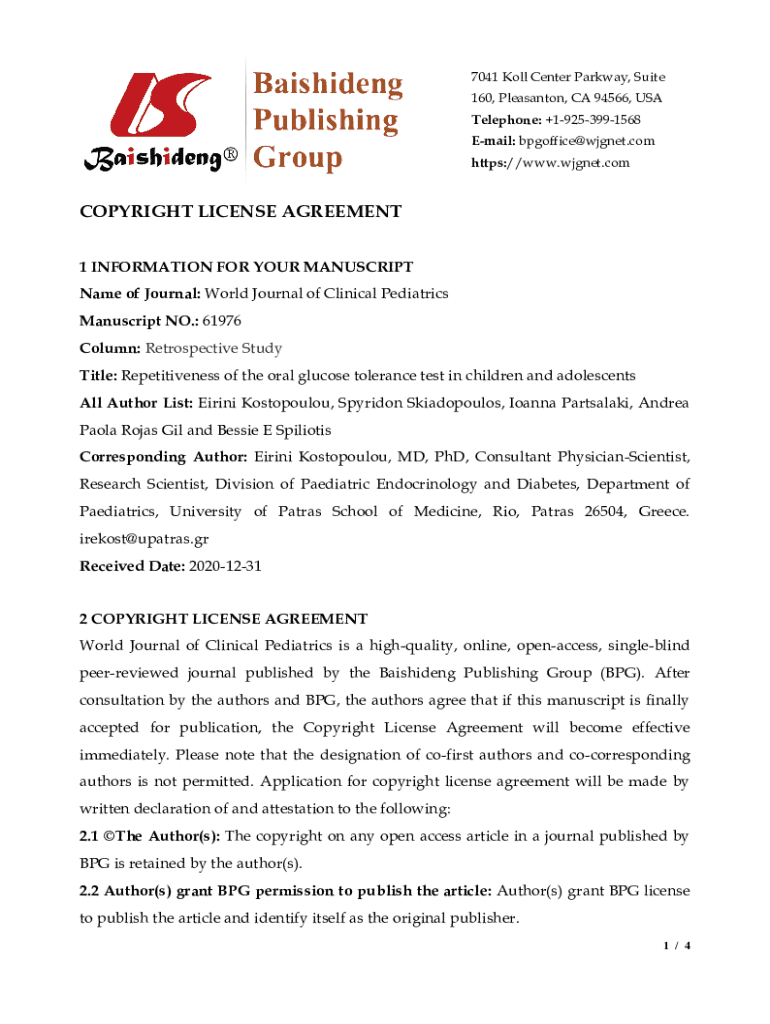 Baishideng®

Baishideng Publishing Group

7041 Koll Center Parkway, Suite 160, Pleasanton, CA 94566, USA
Telephone: +1-925-399-1568
E-mail: bpgoffice@wjgnet.com
https://www.wjgnet.com

COPYRIGHT LICENSE AGREEMENT

1 INFORMATION FOR YOUR MANUSCRIPT
Name of Journal: World Journal of Clinical Pediatrics
Manuscript NO.: 61976
Column: Retrospective Study
Title: Repetitiveness of the oral glucose tolerance test in children and adolescents
All Author List: Eirini Kostopoulou, Spyridon Skiadopoulos, Ioanna Partsalaki, Andrea Paola Rojas Gil and Bessie E Spiliotis
Corresponding Author: Eirini Kostopoulou, MD, PhD, Consultant Physician-Scientist, Research Scientist, Division of Paediatric Endocrinology and Diabetes, Department of Paediatrics, University of Patras School of Medicine, Rio, Patras 26504, Greece. irekost@upatras.gr
Received Date: 2020-12-31

2 COPYRIGHT LICENSE AGREEMENT
World Journal of Clinical Pediatrics is a high-quality, online, open-access, single-blind peer-reviewed journal published by the Baishideng Publishing Group (BPG). After consultation by the authors and BPG, the authors agree that if this manuscript is finally accepted for publication, the Copyright License Agreement will become effective immediately. Please note that the designation of co-first authors and co-corresponding authors is not permitted. Application for copyright license agreement will be made by written declaration of and attestation to the following:
2.1 ©The Author(s): The copyright on any open access article in a journal published by BPG is retained by the author(s).
2.2 Author(s) grant BPG permission to publish the article: Author(s) grant BPG license to publish the article and identify itself as the original publisher.

1 / 4